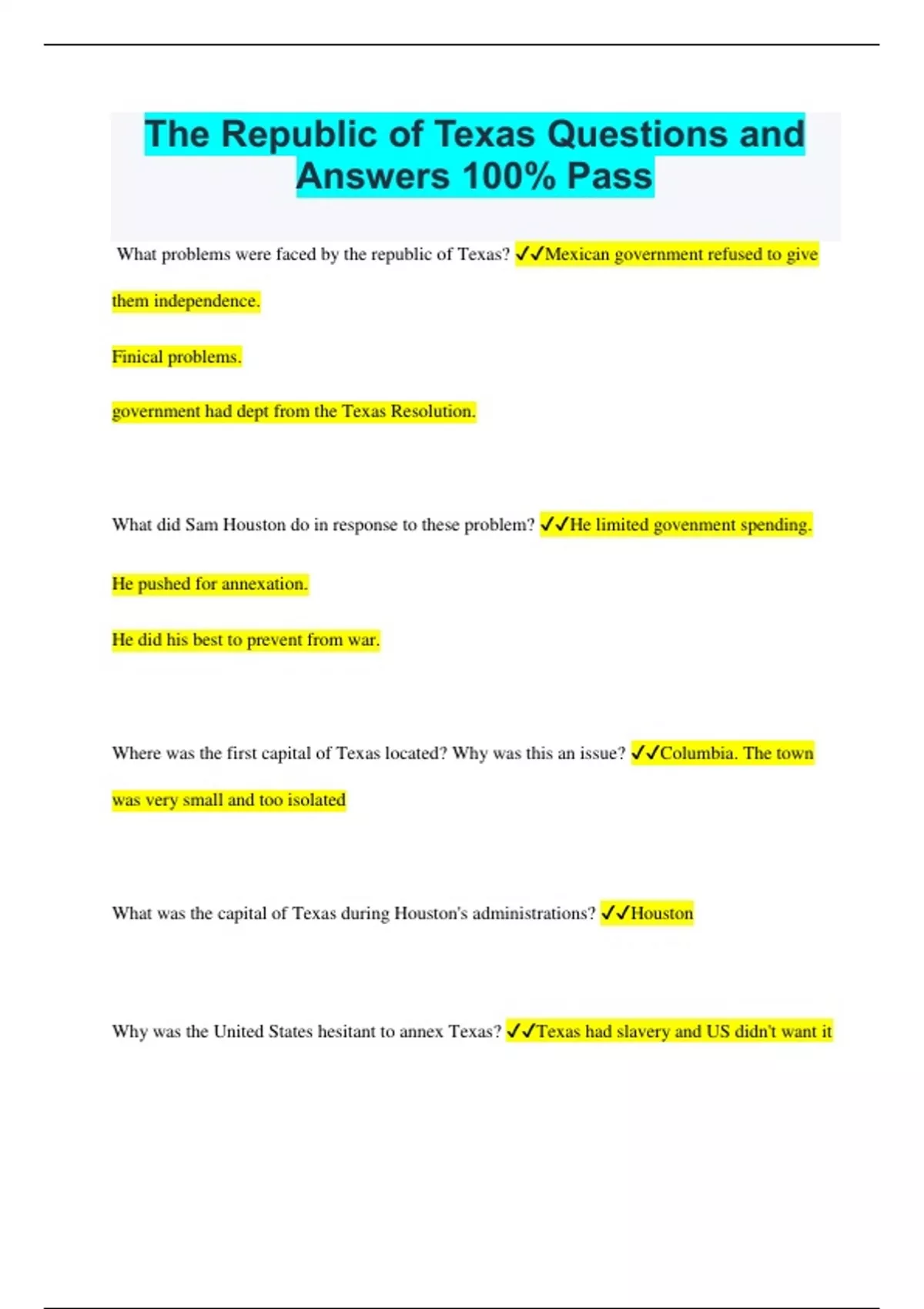 The Republic of Texas Questions and Answers 100% Pass

What problems were faced by the republic of Texas? ✓✓Mexican government refused to give them independence.

Finical problems.

government had dept from the Texas Resolution.

What did Sam Houston do in response to these problem? ✓✓He limited govenment spending.

He pushed for annexation.

He did his best to prevent from war.

Where was the first capital of Texas located? Why was this an issue? ✓✓Columbia. The town was very small and too isolated

What was the capital of Texas during Houston's administrations? ✓✓Houston

Why was the United States hesitant to annex Texas? ✓✓Texas had slavery and US didn't want it